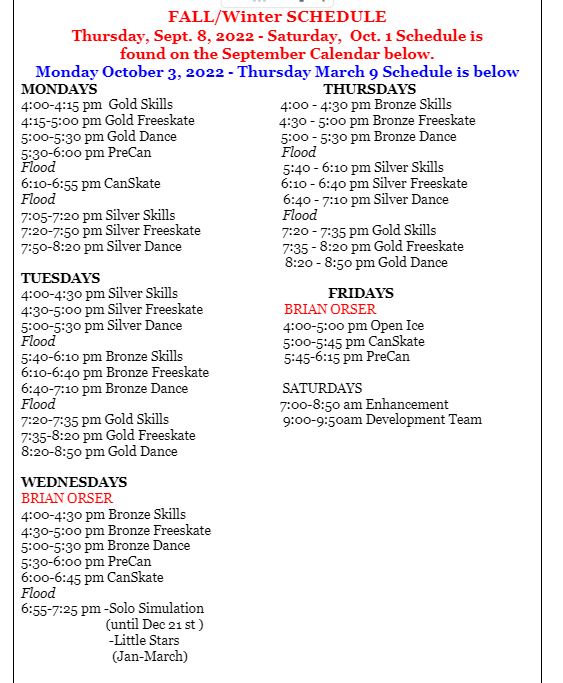 FALL/Winter SCHEDULE
Thursday, Sept. 8, 2022 - Saturday, Oct. 1 Schedule is found on the September Calendar below.
Monday October 3, 2022 - Thursday March 9 Schedule is below

MONDAYS
4:00-4:15 pm Gold Skills
4:15-5:00 pm Gold Freeskate
5:00-5:30 pm Gold Dance
5:30-6:00 pm PreCan
Flood
6:10-6:55 pm CanSkate
Flood
7:05-7:20 pm Silver Skills
7:20-7:50 pm Silver Freeskate
7:50-8:20 pm Silver Dance

TUESDAYS
4:00-4:30 pm Silver Skills
4:30-5:00 pm Silver Freeskate
5:00-5:30 pm Silver Dance
Flood
5:40-6:10 pm Bronze Skills
6:10-6:40 pm Bronze Freeskate
6:40-7:10 pm Bronze Dance
Flood
7:20-7:35 pm Gold Skills
7:35-8:20 pm Gold Freeskate
8:20-8:50 pm Gold Dance

WEDNESDAYS
BRIAN ORSER
4:00-4:30 pm Bronze Skills
4:30-5:00 pm Bronze Freeskate
5:00-5:30 pm Bronze Dance
5:30-6:00 pm PreCan
6:00-6:45 pm CanSkate
Flood
6:55-7:25 pm -Solo Simulation (until Dec 21 st )
-Little Stars (Jan-March)

THURSDAYS
4:00 - 4:30 pm Bronze Skills
4:30 - 5:00 pm Bronze Freeskate
5:00 - 5:30 pm Bronze Dance
Flood
5:40 - 6:10 pm Silver Skills
6:10 - 6:40 pm Silver Freeskate
6:40 - 7:10 pm Silver Dance
Flood
7:20 - 7:35 pm Gold Skills
7:35 - 8:20 pm Gold Freeskate
8:20 - 8:50 pm Gold Dance

FRIDAYS
BRIAN ORSER
4:00-5:00 pm Open Ice
5:00-5:45 pm CanSkate
5:45-6:15 pm PreCan

SATURDAYS
7:00-8:50 am Enhancement
9:00-9:50am Development Team